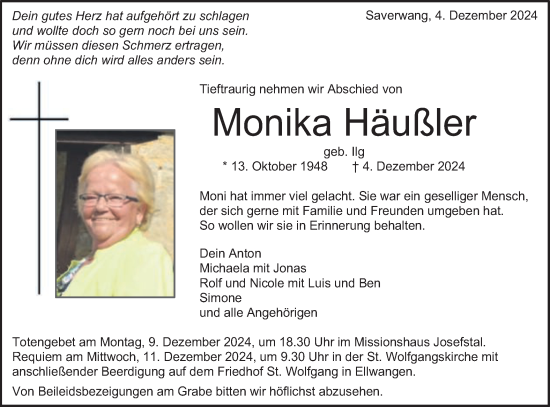 Dein gutes Herz hat aufgehört zu schlagen
und wollte doch so gern noch bei uns sein.
Wir müssen diesen Schmerz ertragen,
denn ohne dich wird alles anders sein.

Saverwang, 4. Dezember 2024

Tieftraurig nehmen wir Abschied von

Monika Häußler

geb. Ilg
* 13. Oktober 1948 † 4. Dezember 2024

Moni hat immer viel gelacht. Sie war ein geselliger Mensch, der sich gerne mit Familie und Freunden umgeben hat. So wollen wir sie in Erinnerung behalten.

Dein Anton
Michaela mit Jonas
Rolf und Nicole mit Luis und Ben
Simone
und alle Angehörigen

Totengebet am Montag, 9. Dezember 2024, um 18.30 Uhr im Missionshaus Josefstal. Requiem am Mittwoch, 11. Dezember 2024, um 9.30 Uhr in der St. Wolfgangskirche mit anschließender Beerdigung auf dem Friedhof St. Wolfgang in Ellwangen.

Von Beileidsbezeigungen am Grabe bitten wir höflichst abzusehen.